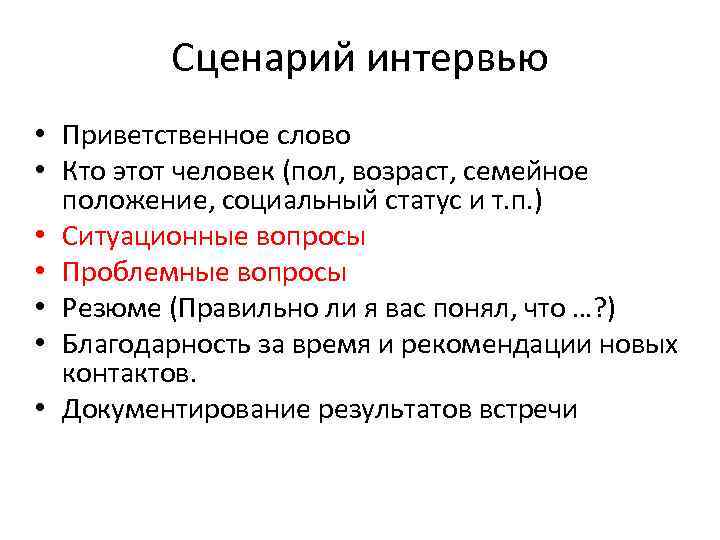 Сценарий интервью

• Приветственное слово
• Кто этот человек (пол, возраст, семейное положение, социальный статус и т.п.)
• Ситуационные вопросы
• Проблемные вопросы
• Резюме (Правильно ли я вас понял, что …?)
• Благодарность за время и рекомендации новых контактов.
• Документирование результатов встречи